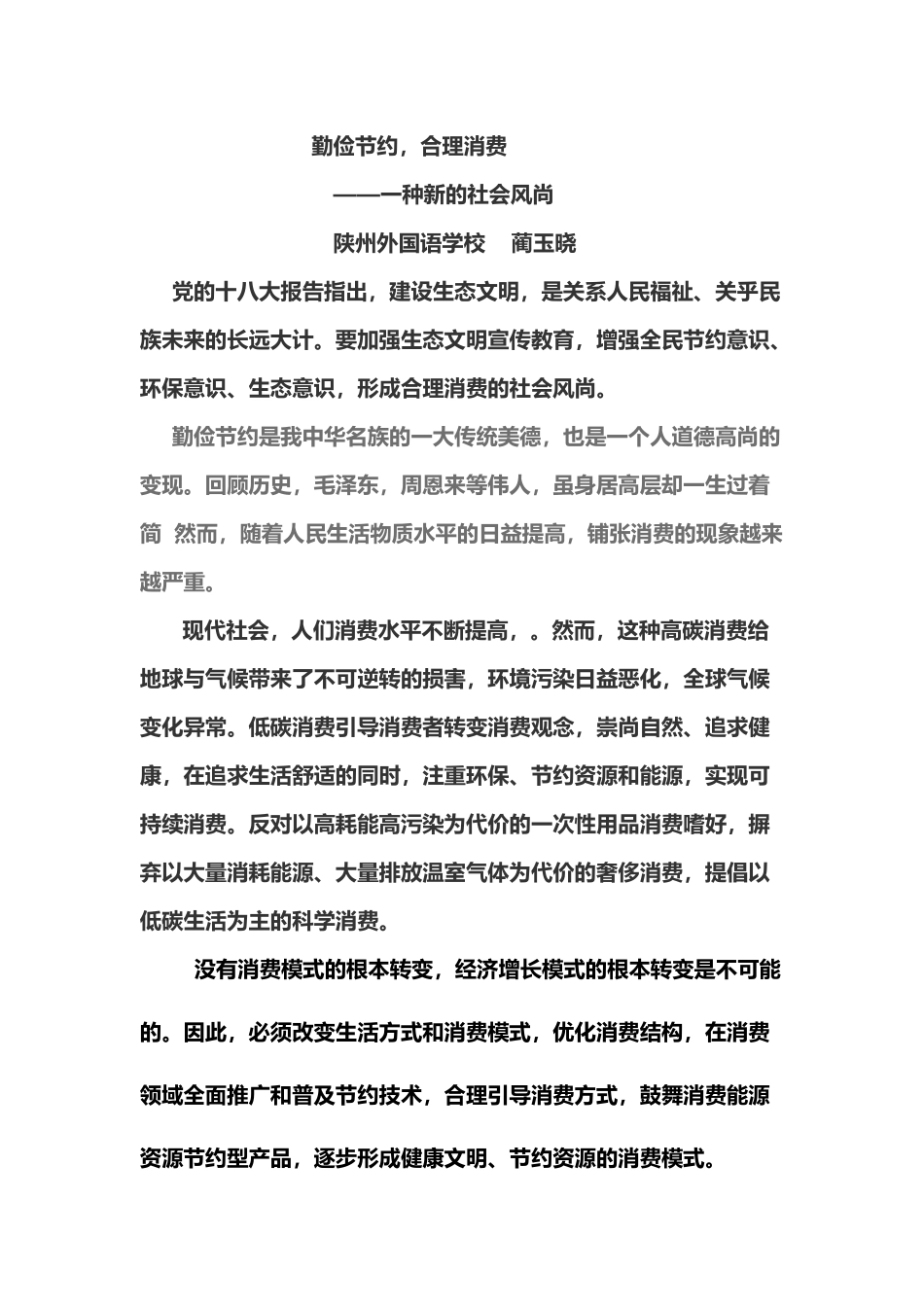 勤俭节约，合理消费

——一种新的社会风尚

陕州外国语学校　蔺玉晓

党的十八大报告指出，建设生态文明，是关系人民福祉、关乎民族未来的长远大计。要加强生态文明宣传教育，增强全民节约意识、环保意识、生态意识，形成合理消费的社会风尚。

勤俭节约是我中华名族的一大传统美德，也是一个人道德高尚的变现。回顾历史，毛泽东，周恩来等伟人，虽身居高层却一生过着简 然而，随着人民生活物质水平的日益提高，铺张消费的现象越来越严重。

现代社会，人们消费水平不断提高，。然而，这种高碳消费给地球与气候带来了不可逆转的损害，环境污染日益恶化，全球气候变化异常。低碳消费引导消费者转变消费观念，崇尚自然、追求健康，在追求生活舒适的同时，注重环保、节约资源和能源，实现可持续消费。反对以高耗能高污染为代价的一次性用品消费嗜好，摒弃以大量消耗能源、大量排放温室气体为代价的奢侈消费，提倡以低碳生活为主的科学消费。

没有消费模式的根本转变，经济增长模式的根本转变是不可能的。因此，必须改变生活方式和消费模式，优化消费结构，在消费领域全面推广和普及节约技术，合理引导消费方式，鼓舞消费能源资源节约型产品，逐步形成健康文明、节约资源的消费模式。